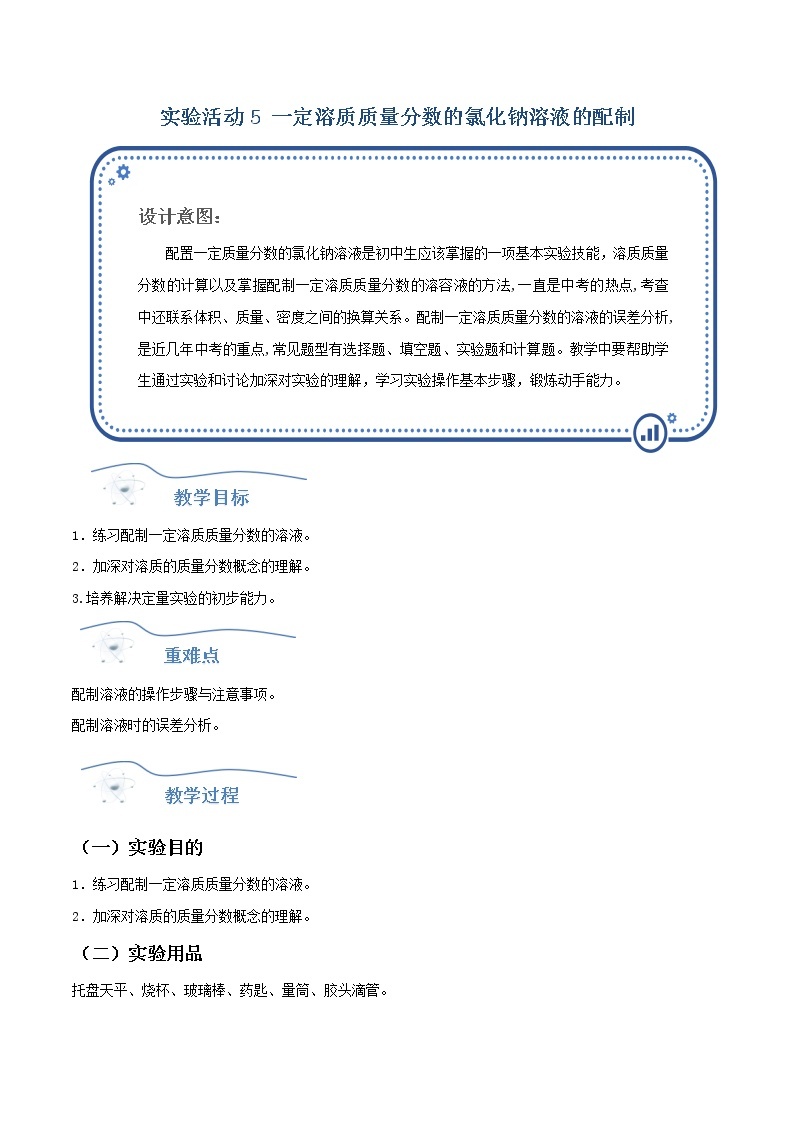 实验活动 5 一定溶质质量分数的氯化钠溶液的配制

设计意图：

配置一定质量分数的氯化钠溶液是初中生应该掌握的一项基本实验技能，溶质质量分数的计算以及掌握配制一定溶质质量分数的溶容液的方法，一直是中考的热点，考查中还联系体积、质量、密度之间的换算关系。配制一定溶质质量分数的溶液的误差分析，是近几年中考的重点，常见题型有选择题、填空题、实验题和计算题。教学中要帮助学生通过实验和讨论加深对实验的理解，学习实验操作基本步骤，锻炼动手能力。

教学目标

1．练习配制一定溶质质量分数的溶液。

2．加深对溶质的质量分数概念的理解。

3.培养解决定量实验的初步能力。

重难点

配制溶液的操作步骤与注意事项。

配制溶液时的误差分析。

教学过程

（一）实验目的

1．练习配制一定溶质质量分数的溶液。

2．加深对溶质的质量分数概念的理解。

（二）实验用品

托盘天平、烧杯、玻璃棒、药匙、量筒、胶头滴管。